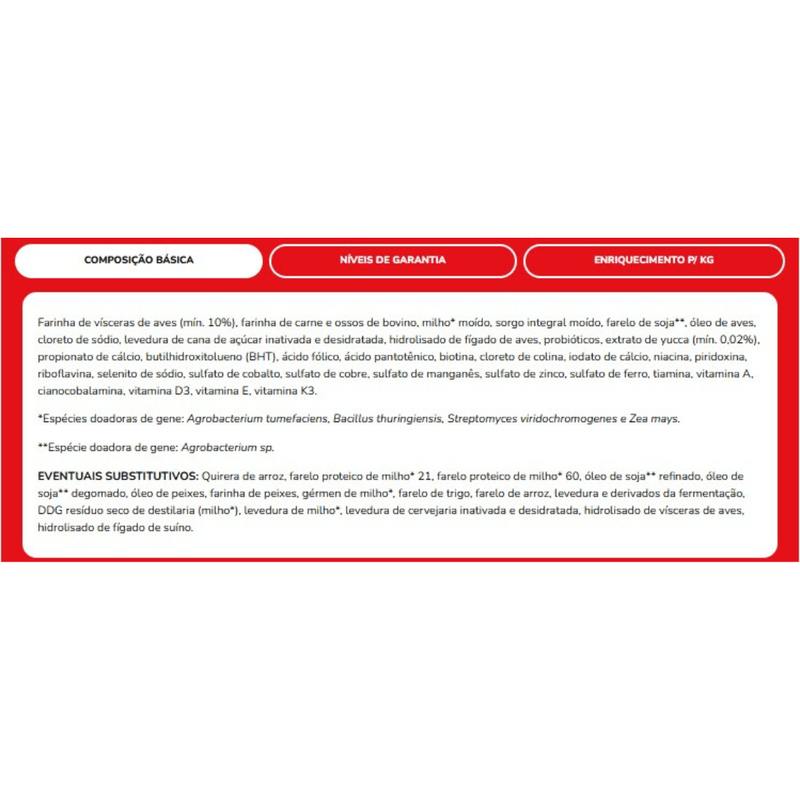 COMPOSIÇÃO BÁSICA

NÍVEIS DE GARANTIA

ENRIQUECIMENTO P/ KG

Farinha de vísceras de aves (mín. 10%), farinha de carne e ossos de bovino, milho* moído, sorgo integral moído, farelo de soja**, óleo de aves, cloreto de sódio, levedura de cana de açúcar inativada e desidratada, hidrolisado de fígado de aves, probióticos, extrato de yucca (mín. 0,02%), propionato de cálcio, butilhidroxitolueno (BHT), ácido fólico, ácido pantotênico, biotina, cloreto de colina, iodato de cálcio, niacina, piridoxina, riboflavina, selenito de sódio, sulfato de cobalto, sulfato de cobre, sulfato de manganês, sulfato de zinco, sulfato de ferro, tiamina, vitamina A, cianocobalamina, vitamina D3, vitamina E, vitamina K3.

*Espécies doadoras de gene: Agrobacterium tumefaciens, Bacillus thuringiensis, Streptomyces viridochromogenes e Zea mays.

**Espécie doadora de gene: Agrobacterium sp.

EVENTUAIS SUBSTITUTIVOS: Quirera de arroz, farelo proteico de milho* 21, farelo proteico de milho* 60, óleo de soja** refinado, óleo de soja** degomado, óleo de peixes, farinha de peixes, gérmen de milho*, farelo de trigo, farelo de arroz, levedura e derivados da fermentação, DDG resíduo seco de destilaria (milho*), levedura de milho*, levedura de cervejaria inativada e desidratada, hidrolisado de vísceras de aves, hidrolisado de fígado de suíno.